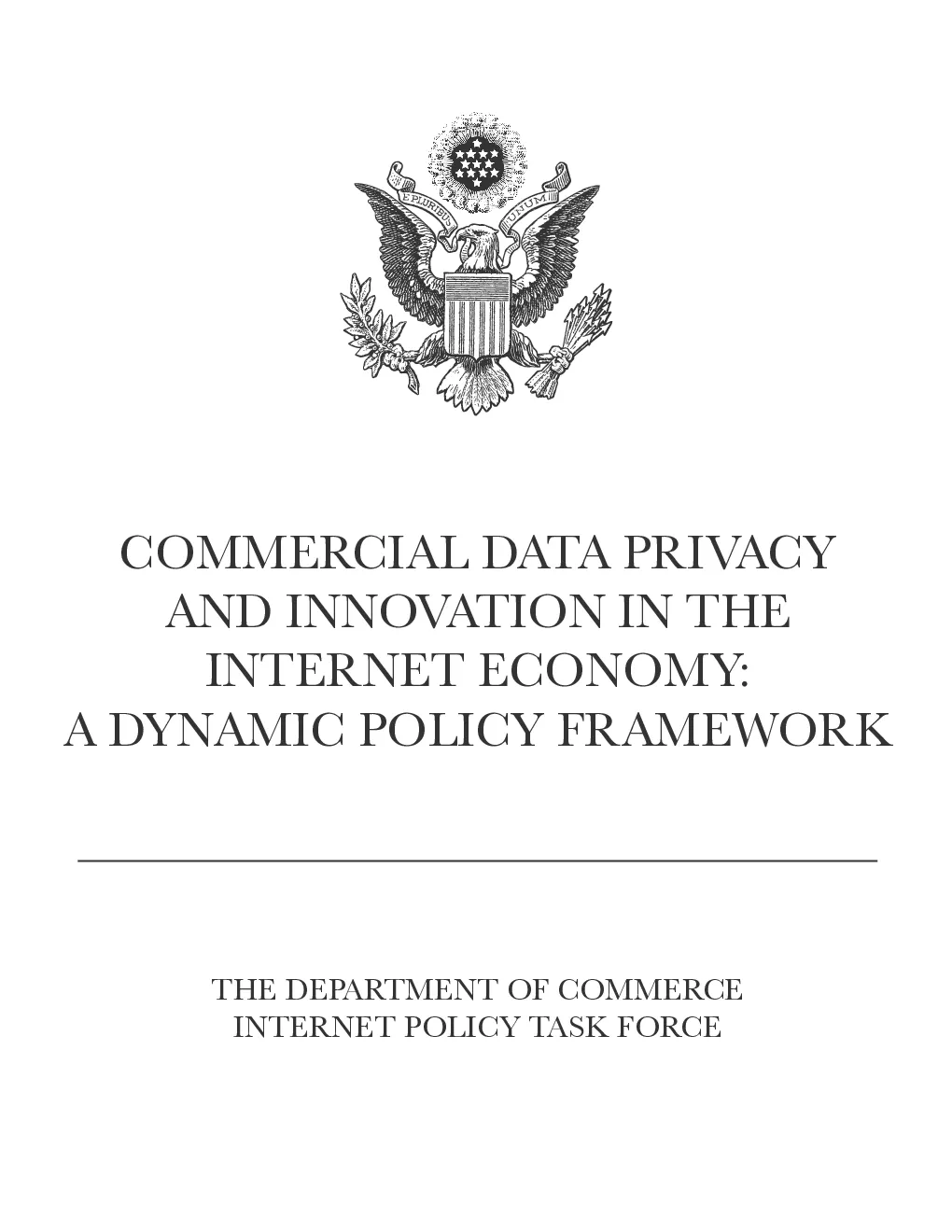 E PLURIBUS UNUM

COMMERCIAL DATA PRIVACY AND INNOVATION IN THE INTERNET ECONOMY: A DYNAMIC POLICY FRAMEWORK

THE DEPARTMENT OF COMMERCE
INTERNET POLICY TASK FORCE